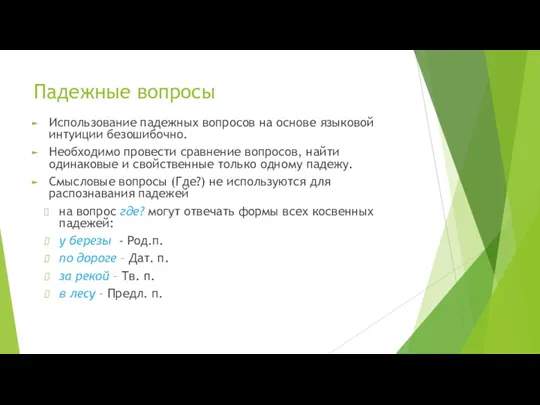 Падежные вопросы

Использование падежных вопросов на основе языковой интуиции безошибочно.

Необходимо провести сравнение вопросов, найти одинаковые и свойственные только одному падежу.

Смысловые вопросы (Где?) не используются для распознавания падежей

на вопрос где? могут отвечать формы всех косвенных падежей:

у березы - Род.п.

по дороге – Дат. п.

за рекой – Тв. п.

в лесу – Предл. п.